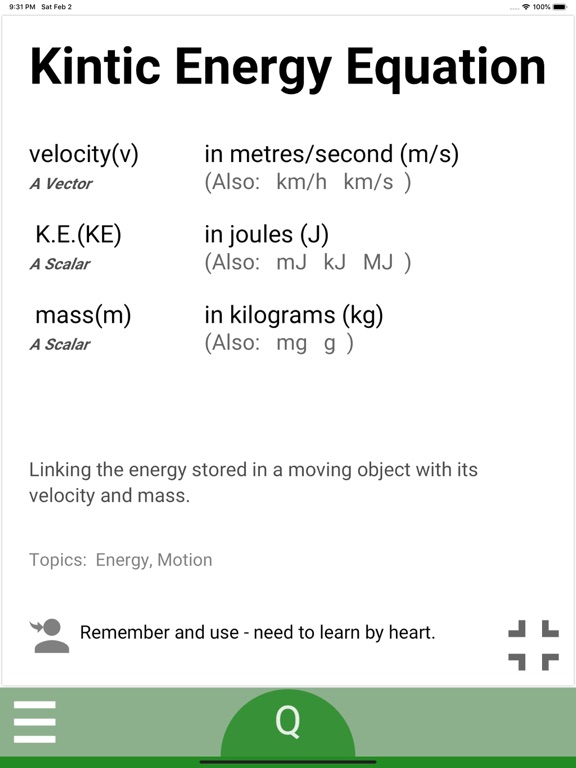 9:31 PM Sat Feb 2

100%

Kintic Energy Equation

velocity(v)
A Vector

in metres/second (m/s)
(Also: km/h km/s )

K.E.(KE)
A Scalar

in joules (J)
(Also: mJ kJ MJ )

mass(m)
A Scalar

in kilograms (kg)
(Also: mg g )

Linking the energy stored in a moving object with its velocity and mass.

Topics: Energy, Motion

Remember and use - need to learn by heart.

Q